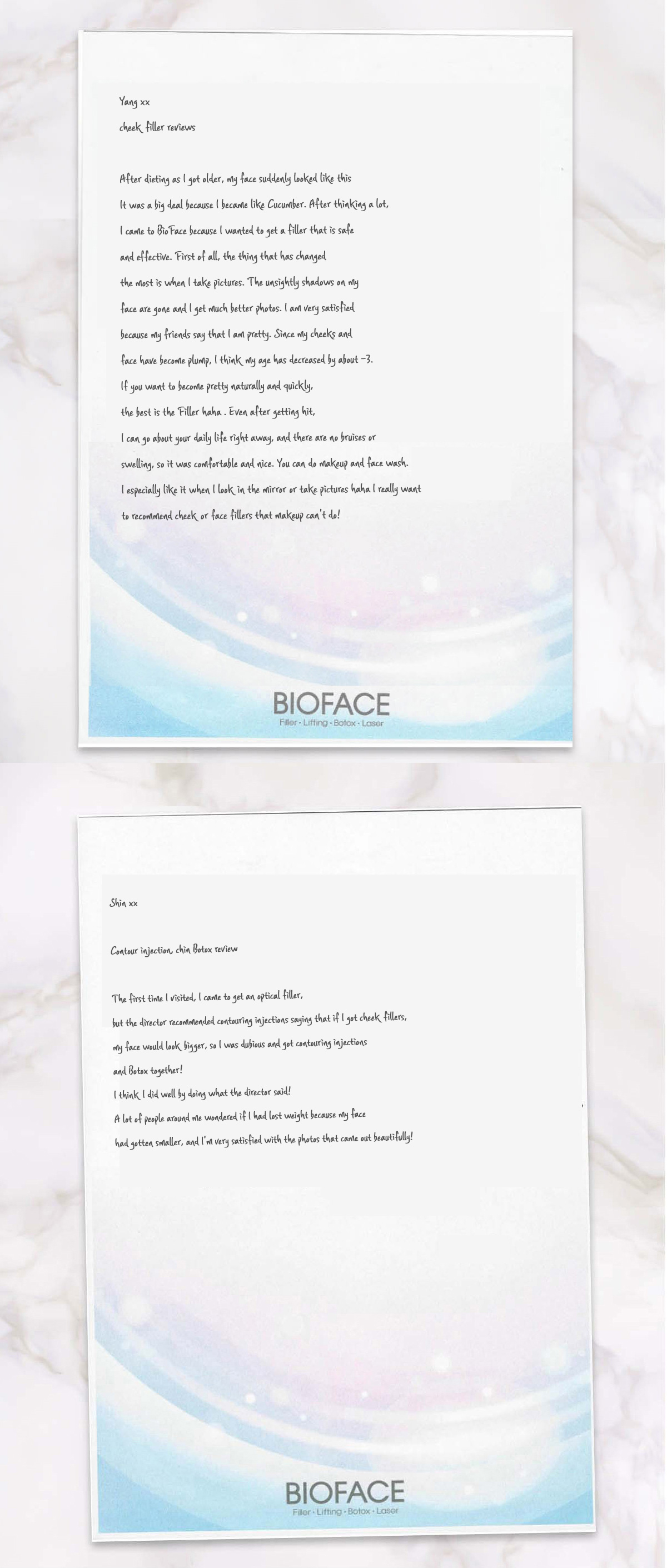 Yang xx

cheek filler reviews

After dieting as I got older, my face suddenly looked like this It was a big deal because I became like Cucumber. After thinking a lot, I came to BioFace because I wanted to get a filler that is safe and effective. First of all, the thing that has changed the most is when I take pictures. The unsightly shadows on my face are gone and I get much better photos. I am very satisfied because my friends say that I am pretty. Since my cheeks and face have become plump, I think my age has decreased by about -3. If you want to become pretty naturally and quickly, the best is the Filler haha . Even after getting hit, I can go about your daily life right away, and there are no bruises or swelling, so it was comfortable and nice. You can do makeup and face wash. I especially like it when I look in the mirror or take pictures haha I really want to recommend cheek or face fillers that makeup can't do!

BIOFACE
Filler · Lifting · Botox · Laser

Shin xx

Contour injection, chin Botox review

The first time I visited, I came to get an optical filler, but the director recommended contouring injections saying that if I got cheek fillers, my face would look bigger, so I was dubious and got contouring injections and Botox together!
I think I did well by doing what the director said!
A lot of people around me wondered if I had lost weight because my face had gotten smaller, and I'm very satisfied with the photos that came out beautifully!

BIOFACE
Filler · Lifting · Botox · Laser